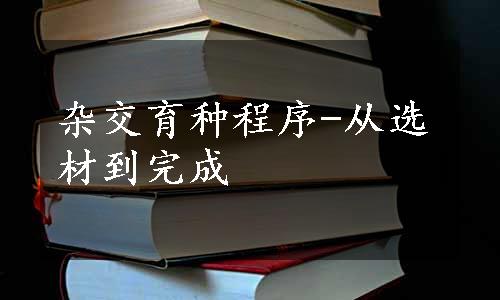 杂交育种程序-从选材到完成